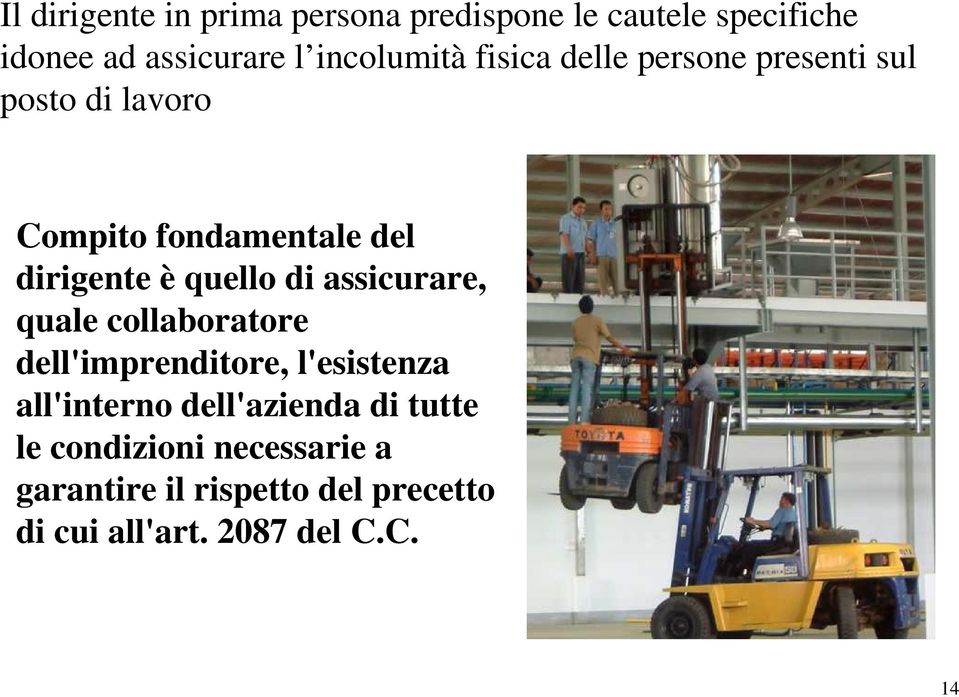 Il dirigente in prima persona predispone le cautele specifiche idonee ad assicurare l’incolumità fisica delle persone presenti sul posto di lavoro

Compito fondamentale del dirigente è quello di assicurare, quale collaboratore dell'imprenditore, l'esistenza all'interno dell'azienda di tutte le condizioni necessarie a garantire il rispetto del precetto di cui all'art. 2087 del C.C.

TOYOTA

14